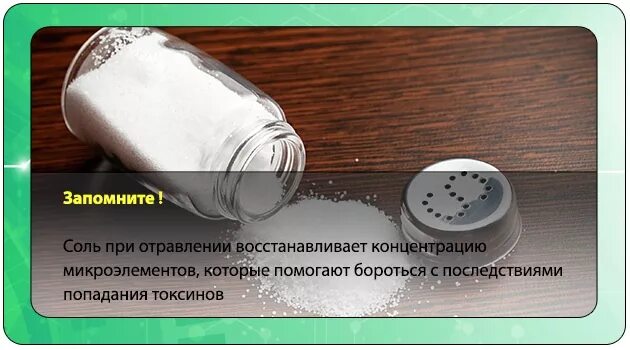 Запомните !

Соль при отравлении восстанавливает концентрацию микроэлементов, которые помогают бороться с последствиями попадания токсинов